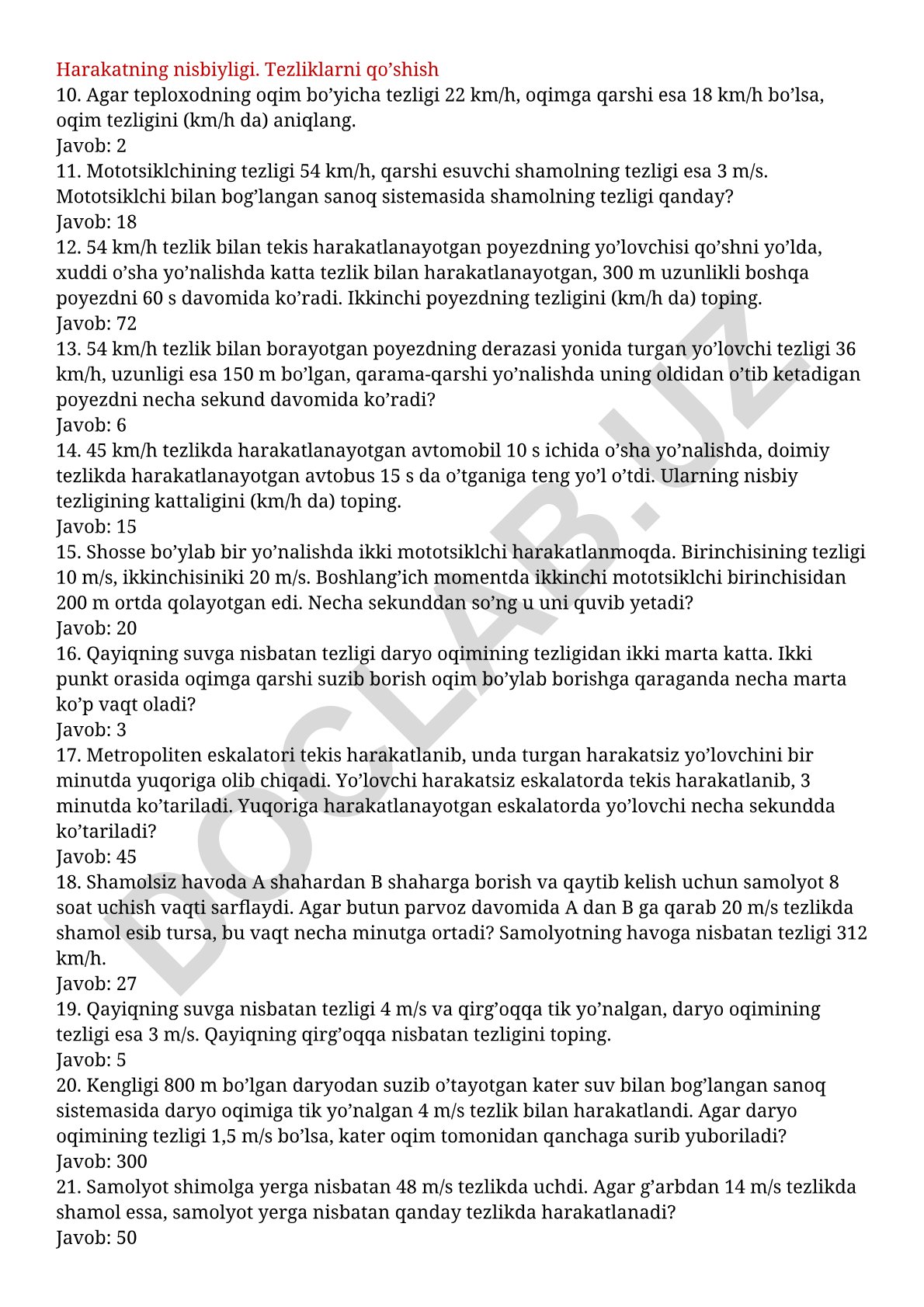 Harakatning nisbiyligi. Tezliklarni qo’shish
10. Agar teploxodning oqim bo’yicha tezligi 22 km/h, oqimga qarshi esa 18 km/h bo’lsa, oqim tezligini (km/h da) aniqlang.
Javob: 2
11. Mototsiklchining tezligi 54 km/h, qarshi esuvchi shamolning tezligi esa 3 m/s. Mototsiklchi bilan bog’langan sanoq sistemasida shamolning tezligi qanday?
Javob: 18
12. 54 km/h tezlik bilan tekis harakatlanayotgan poyezdning yo’lovchisi qo’shni yo’lda, xuddi o’sha yo’nalishda katta tezlik bilan harakatlanayotgan, 300 m uzunlikli boshqa poyezdni 60 s davomida ko’radi. Ikkinchi poyezdning tezligini (km/h da) toping.
Javob: 72
13. 54 km/h tezlik bilan borayotgan poyezdning derazasi yonida turgan yo’lovchi tezligi 36 km/h, uzunligi esa 150 m bo’lgan, qarama-qarshi yo’nalishda uning oldidan o’tib ketadigan poyezdni necha sekund davomida ko’radi?
Javob: 6
14. 45 km/h tezlikda harakatlanayotgan avtomobil 10 s ichida o’sha yo’nalishda, doimiy tezlikda harakatlanayotgan avtobus 15 s da o’tganiga teng yo’l o’tdi. Ularning nisbiy tezligining kattaligini (km/h da) toping.
Javob: 15
15. Shosse bo’ylab bir yo’nalishda ikki mototsiklchi harakatlanmoqda. Birinchisining tezligi 10 m/s, ikkinchisiniki 20 m/s. Boshlang’ich momentda ikkinchi mototsiklchi birinchisidan 200 m ortda qolayotgan edi. Necha sekunddan so’ng u uni quvib yetadi?
Javob: 20
16. Qayiqning suvga nisbatan tezligi daryo oqimining tezligidan ikki marta katta. Ikki punkt orasida oqimga qarshi suzib borish oqim bo’ylab borishga qaraganda necha marta ko’p vaqt oladi?
Javob: 3
17. Metropoliten eskalatori tekis harakatlanib, unda turgan harakatsiz yo’lovchini bir minutda yuqoriga olib chiqadi. Yo’lovchi harakatsiz eskalatorda tekis harakatlanib, 3 minutda ko’tariladi. Yuqoriga harakatlanayotgan eskalatorda yo’lovchi necha sekundda ko’tariladi?
Javob: 45
18. Shamolsiz havoda A shahardan B shaharga borish va qaytib kelish uchun samolyot 8 soat uchish vaqti sarflaydi. Agar butun parvoz davomida A dan B ga qarab 20 m/s tezlikda shamol esib tursa, bu vaqt necha minutga ortadi? Samolyotning havoga nisbatan tezligi 312 km/h.
Javob: 27
19. Qayiqning suvga nisbatan tezligi 4 m/s va qirg’oqqa tik yo’nalgan, daryo oqimining tezligi esa 3 m/s. Qayiqning qirg’oqqa nisbatan tezligini toping.
Javob: 5
20. Kengligi 800 m bo’lgan daryodan suzib o’tayotgan kater suv bilan bog’langan sanoq sistemasida daryo oqimiga tik yo’nalgan 4 m/s tezlik bilan harakatlandi. Agar daryo oqimining tezligi 1,5 m/s bo’lsa, kater oqim tomonidan qanchaga surib yuboriladi?
Javob: 300
21. Samolyot shimolga yerga nisbatan 48 m/s tezlikda uchdi. Agar g’arbdan 14 m/s tezlikda shamol essa, samolyot yerga nisbatan qanday tezlikda harakatlanadi?
Javob: 50

DOCLAB.UZ